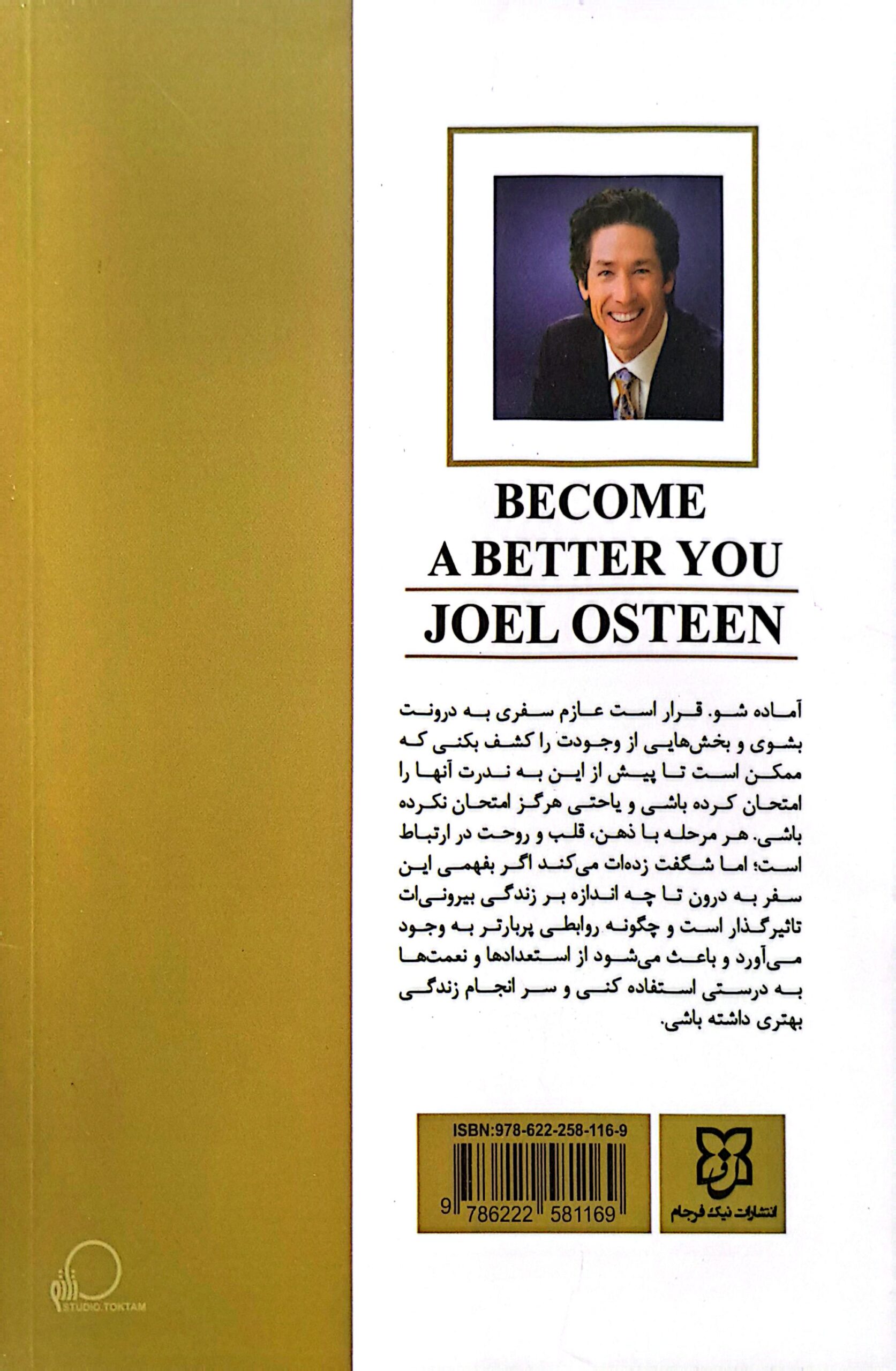 BECOME
A BETTER YOU
JOEL OSTEEN

آماده شو. قرار است عازم سفری به درونت بشوی و بخش‌هایی از وجودت را کشف بکنی که ممکن است تا پیش از این به ندرت آنها را امتحان کرده باشی و یاحتی هرگز امتحان نکرده باشی. هر مرحله با ذهن، قلب و روحت در ارتباط است؛ اما شگفت زده‌ات می‌کند اگر بفهمی این سفر به درون تا چه اندازه بر زندگی بیرونی‌ات تاثیرگذار است و چگونه روابطی پربارتر به وجود می‌آورد و باعث می‌شود از استعدادها و نعمت‌ها به درستی استفاده کنی و سر انجام زندگی بهتری داشته باشی.

ISBN:978-622-258-116-9
9 786222 581169

انتشارات نیک فرجام

STUDIO.TOKTAM